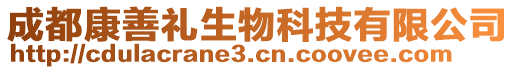 成都康善礼生物科技有限公司
http://cdulacrane3.cn.coovee.com